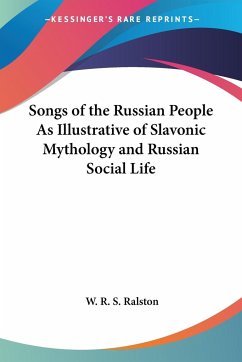 —KESSINGER'S RARE REPRINTS—

Songs of the Russian People As Illustrative of Slavonic Mythology and Russian Social Life

W. R. S. Ralston